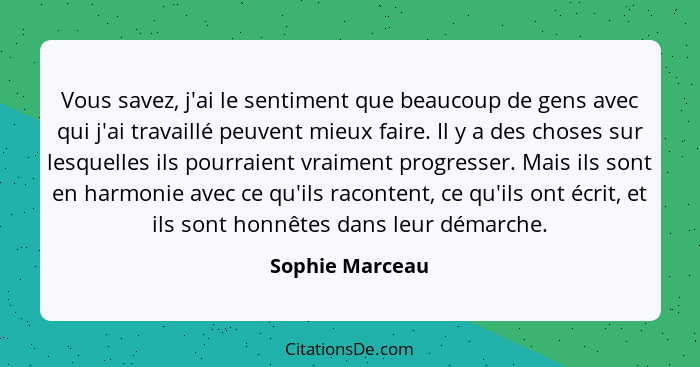 Vous savez, j'ai le sentiment que beaucoup de gens avec qui j'ai travaillé peuvent mieux faire. Il y a des choses sur lesquelles ils pourraient vraiment progresser. Mais ils sont en harmonie avec ce qu'ils racontent, ce qu'ils ont écrit, et ils sont honnêtes dans leur démarche.

Sophie Marceau

CitationsDe.com